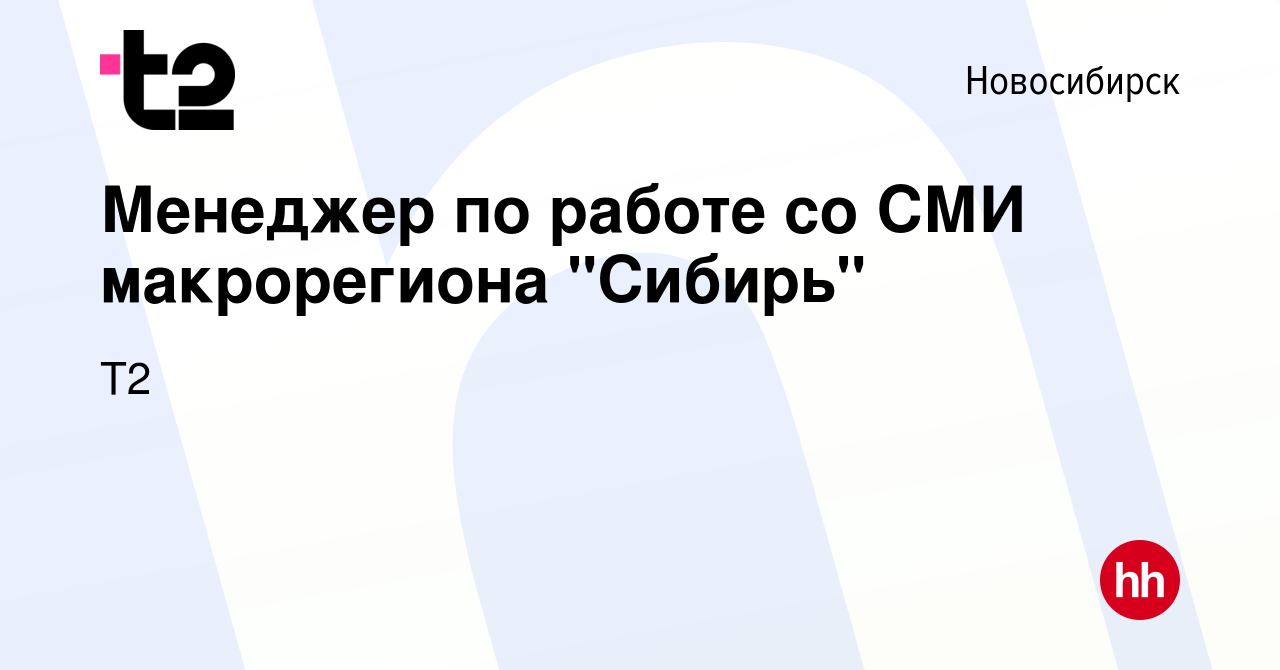 t2

Новосибирск

Менеджер по работе со СМИ макрорегиона "Сибирь"

Т2

hh